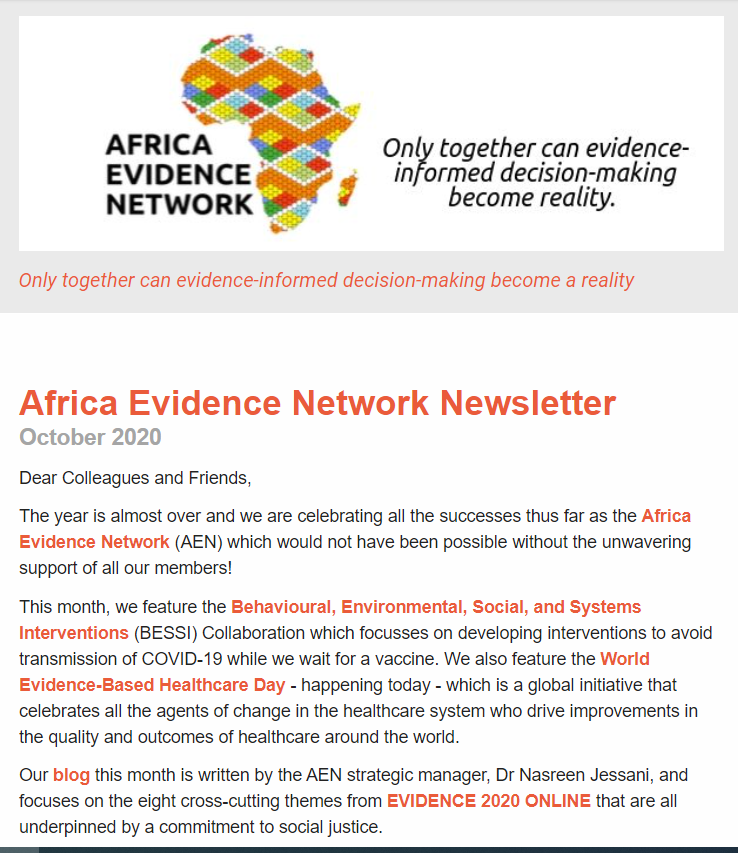 AFRICA EVIDENCE NETWORK

Only together can evidence-informed decision-making become reality.

Only together can evidence-informed decision-making become a reality

Africa Evidence Network Newsletter

October 2020

Dear Colleagues and Friends,

The year is almost over and we are celebrating all the successes thus far as the Africa Evidence Network (AEN) which would not have been possible without the unwavering support of all our members!

This month, we feature the Behavioural, Environmental, Social, and Systems Interventions (BESSI) Collaboration which focusses on developing interventions to avoid transmission of COVID-19 while we wait for a vaccine. We also feature the World Evidence-Based Healthcare Day - happening today - which is a global initiative that celebrates all the agents of change in the healthcare system who drive improvements in the quality and outcomes of healthcare around the world.

Our blog this month is written by the AEN strategic manager, Dr Nasreen Jessani, and focuses on the eight cross-cutting themes from EVIDENCE 2020 ONLINE that are all underpinned by a commitment to social justice.